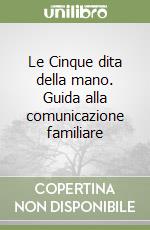 unilibro

Le Cinque dita della mano. Guida alla comunicazione familiare

COPERTINA NON DISPONIBILE